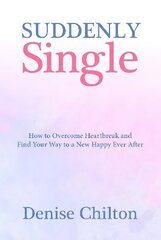 SUDDENLY
Single

How to Overcome Heartbreak and Find Your Way to a New Happy Ever After

Denise Chilton